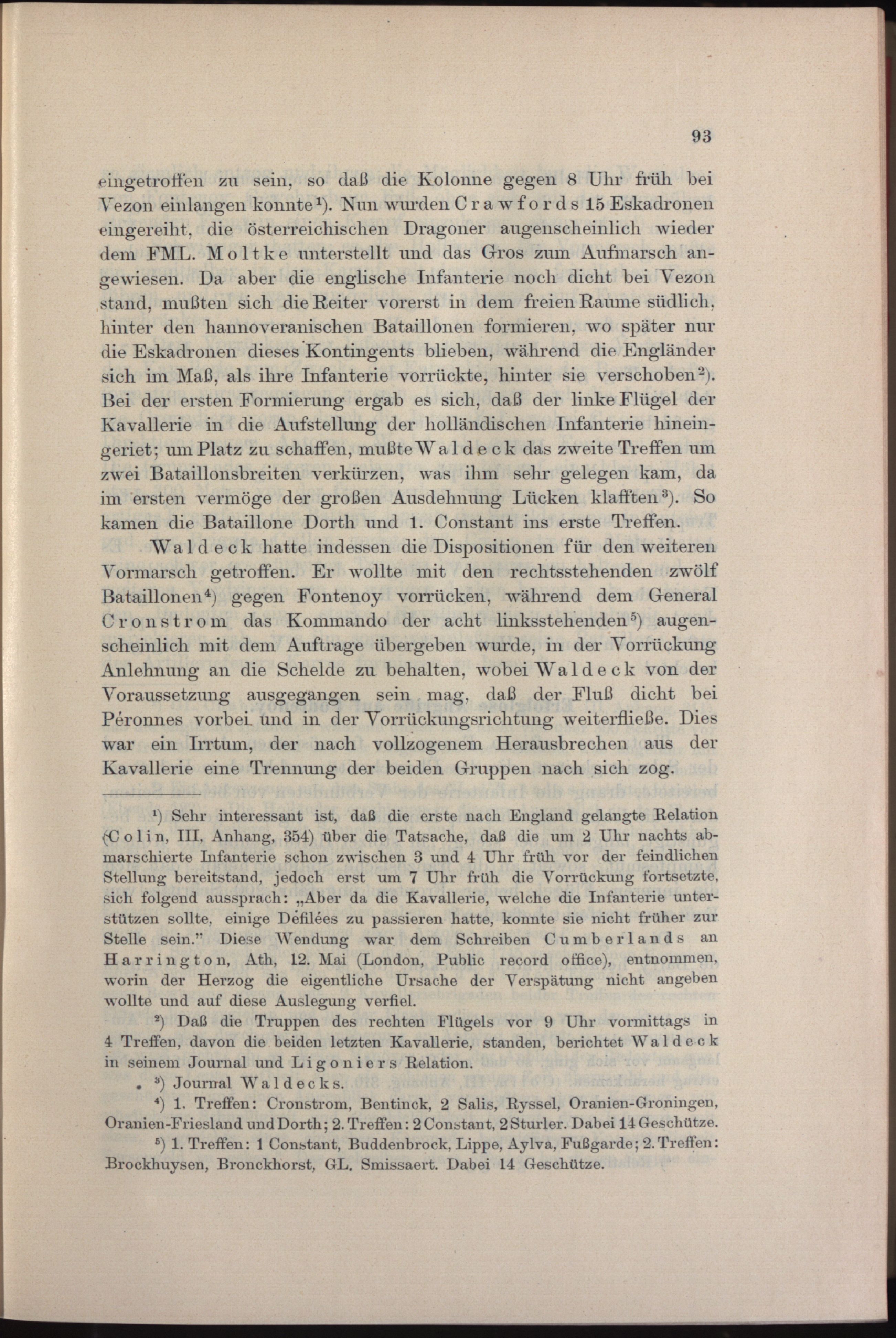 93

eingetroffen zu sein, so daß die Kolonne gegen 8 Uhr früh bei Vezon einlangen konnte¹). Nun wurden Crawfords 15 Eskadronen eingereiht, die österreichischen Dragoner augenscheinlich wieder dem FML. Moltke unterstellt und das Gros zum Aufmarsch angewiesen. Da aber die englische Infanterie noch dicht bei Vezon stand, mußten sich die Reiter vorerst in dem freien Raume südlich, hinter den hannoveranischen Bataillonen formieren, wo später nur die Eskadronen dieses Kontingents blieben, während die Engländer sich im Maß, als ihre Infanterie vorrückte, hinter sie verschoben²). Bei der ersten Formierung ergab es sich, daß der linke Flügel der Kavallerie in die Aufstellung der holländischen Infanterie hineingeriet; um Platz zu schaffen, mußte Waldeck das zweite Treffen um zwei Bataillonsbreiten verkürzen, was ihm sehr gelegen kam, da im ersten vermöge der großen Ausdehnung Lücken klafften³). So kamen die Bataillone Dorth und 1. Constant ins erste Treffen.

Waldeck hatte indessen die Dispositionen für den weiteren Vormarsch getroffen. Er wollte mit den rechtsstehenden zwölf Bataillonen⁴) gegen Fontenoy vorrücken, während dem General Cronstrom das Kommando der acht linksstehenden⁵) augenscheinlich mit dem Auftrage übergeben wurde, in der Vorrückung Anlehnung an die Schelde zu behalten, wobei Waldeck von der Voraussetzung ausgegangen sein mag, daß der Fluß dicht bei Péronnes vorbei und in der Vorrückungsrichtung weiterfließe. Dies war ein Irrtum, der nach vollzogenem Herausbrechen aus der Kavallerie eine Trennung der beiden Gruppen nach sich zog.

¹) Sehr interessant ist, daß die erste nach England gelangte Relation (Colin, III, Anhang, 354) über die Tatsache, daß die um 2 Uhr nachts abmarschierte Infanterie schon zwischen 3 und 4 Uhr früh vor der feindlichen Stellung bereitstand, jedoch erst um 7 Uhr früh die Vorrückung fortsetzte, sich folgend aussprach: „Aber da die Kavallerie, welche die Infanterie unterstützen sollte, einige Défilées zu passieren hatte, konnte sie nicht früher zur Stelle sein." Diese Wendung war dem Schreiben Cumberlands an Harrington, Ath, 12. Mai (London, Public record office), entnommen, worin der Herzog die eigentliche Ursache der Verspätung nicht angeben wollte und auf diese Auslegung verfiel.

²) Daß die Truppen des rechten Flügels vor 9 Uhr vormittags in 4 Treffen, davon die beiden letzten Kavallerie, standen, berichtet Waldeck in seinem Journal und Ligoniers Relation.

³) Journal Waldecks.

⁴) 1. Treffen: Cronstrom, Bentinck, 2 Salis, Ryssel, Oranien-Groningen, Oranien-Friesland und Dorth; 2. Treffen: 2 Constant, 2 Sturler. Dabei 14 Geschütze.

⁵) 1. Treffen: 1 Constant, Buddenbrock, Lippe, Aylva, Fußgarde; 2. Treffen: Brockhuysen, Bronckhorst, GL. Smissaert. Dabei 14 Geschütze.